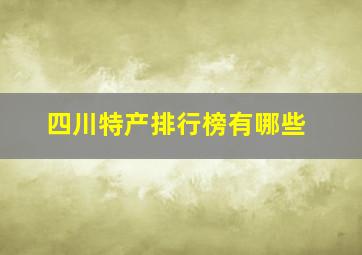 四川特产排行榜有哪些